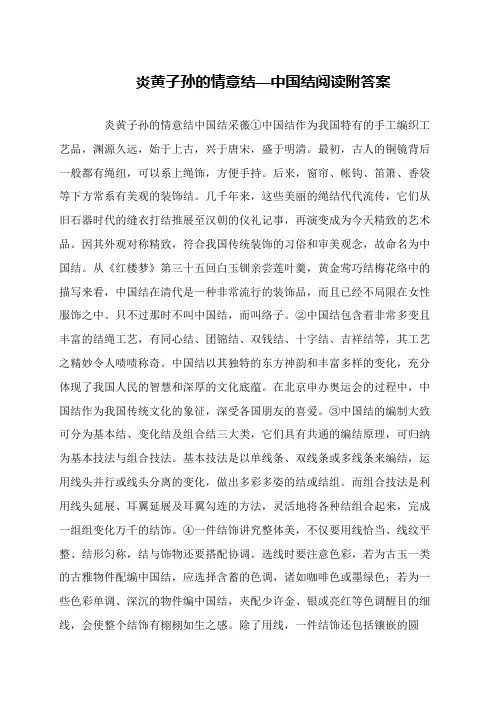 炎黄子孙的情意结—中国结阅读附答案

炎黄子孙的情意结中国结采薇①中国结作为我国特有的手工编织工艺品，渊源久远，始于上古，兴于唐宋，盛于明清。最初，古人的铜镜背后一般都有绳纽，可以系上绳饰，方便手持。后来，窗帘、帐钩、笛箫、香袋等下方常系有美观的装饰结。几千年来，这些美丽的绳结代代流传，它们从旧石器时代的缝衣打结推展至汉朝的仪礼记事，再演变成为今天精致的艺术品。因其外观对称精致，符合我国传统装饰的习俗和审美观念，故命名为中国结。从《红楼梦》第三十五回白玉钏亲尝莲叶羹，黄金莺巧结梅花络中的描写来看，中国结在清代是一种非常流行的装饰品，而且已经不局限在女性服饰之中。只不过那时不叫中国结，而叫络子。②中国结包含着非常多变且丰富的结绳工艺，有同心结、团锦结、双钱结、十字结、吉祥结等，其工艺之精妙令人啧啧称奇。中国结以其独特的东方神韵和丰富多样的变化，充分体现了我国人民的智慧和深厚的文化底蕴。在北京申办奥运会的过程中，中国结作为我国传统文化的象征，深受各国朋友的喜爱。③中国结的编制大致可分为基本结、变化结及组合结三大类，它们具有共通的编结原理，可归纳为基本技法与组合技法。基本技法是以单线条、双线条或多线条来编结，运用线头并行或线头分离的变化，做出多彩多姿的结或结组。而组合技法是利用线头延展、耳翼延展及耳翼勾连的方法，灵活地将各种结组合起来，完成一组组变化万千的结饰。④一件结饰讲究整体美，不仅要用线恰当、线纹平整、结形匀称，结与饰物还要搭配协调。选线时要注意色彩，若为古玉一类的古雅物件配编中国结，应选择含蓄的色调，诸如咖啡色或墨绿色；若为一些色彩单调、深沉的物件编中国结，夹配少许金、银或亮红等色调醒目的细线，会使整个结饰有栩栩如生之感。除了用线，一件结饰还包括镶嵌的圆